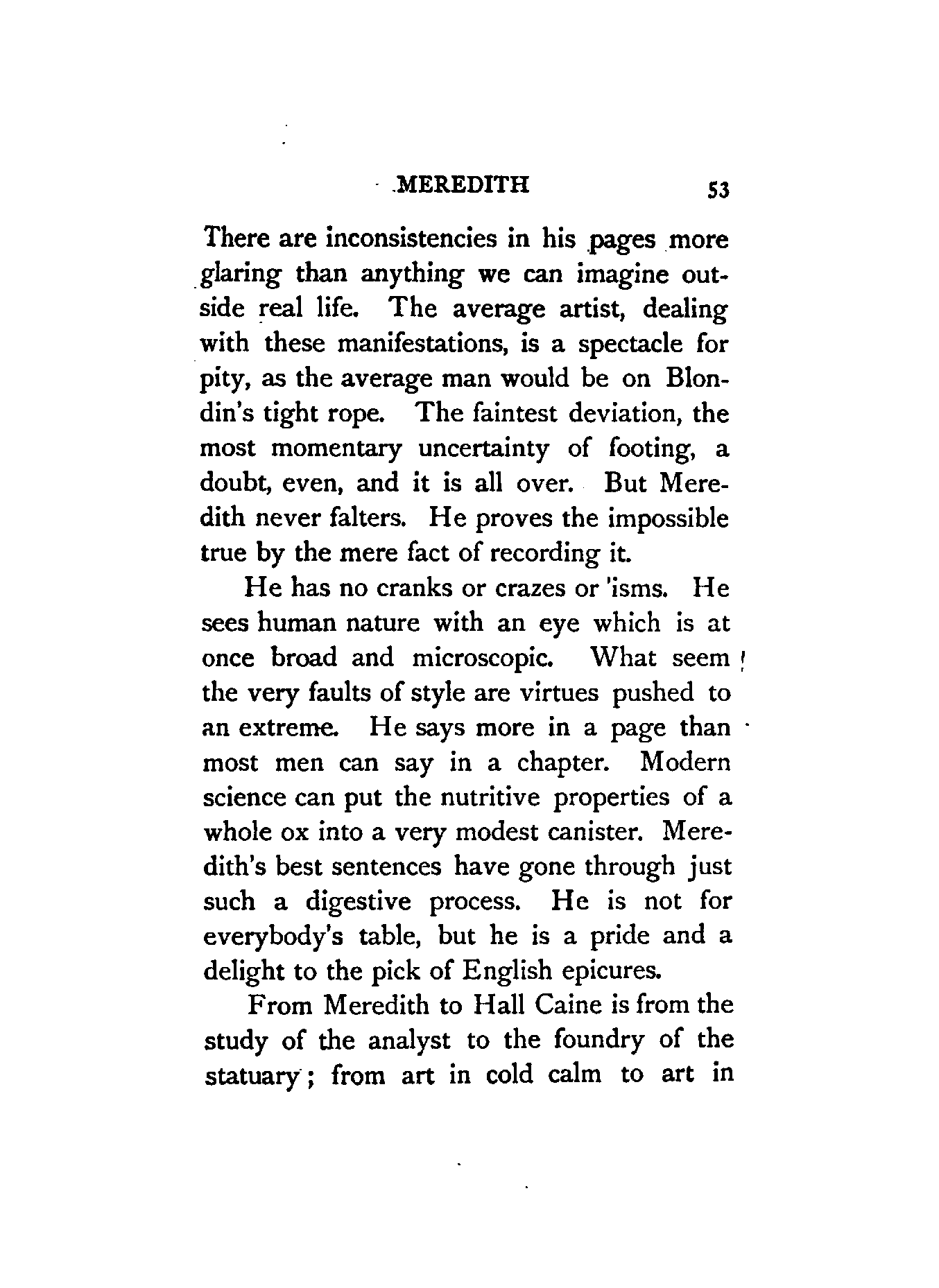 MEREDITH 53

There are inconsistencies in his pages more glaring than anything we can imagine outside real life. The average artist, dealing with these manifestations, is a spectacle for pity, as the average man would be on Blondin's tight rope. The faintest deviation, the most momentary uncertainty of footing, a doubt, even, and it is all over. But Meredith never falters. He proves the impossible true by the mere fact of recording it.

He has no cranks or crazes or 'isms. He sees human nature with an eye which is at once broad and microscopic. What seem the very faults of style are virtues pushed to an extreme. He says more in a page than most men can say in a chapter. Modern science can put the nutritive properties of a whole ox into a very modest canister. Meredith's best sentences have gone through just such a digestive process. He is not for everybody's table, but he is a pride and a delight to the pick of English epicures.

From Meredith to Hall Caine is from the study of the analyst to the foundry of the statuary; from art in cold calm to art in